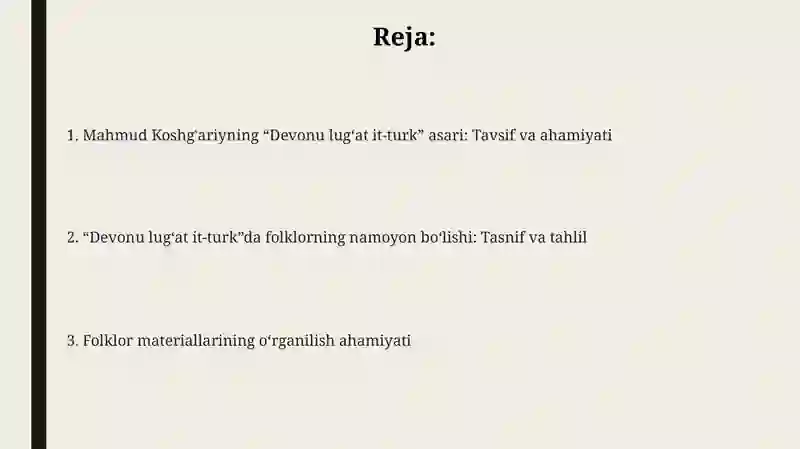 Reja:

1. Mahmud Koshg‘ariyning “Devonu lug‘at it-turk” asari: Tavsif va ahamiyati

2. “Devonu lug‘at it-turk”da folklorning namoyon bo‘lishi: Tasnif va tahlil

3. Folklor materiallarining o‘rganilish ahamiyati